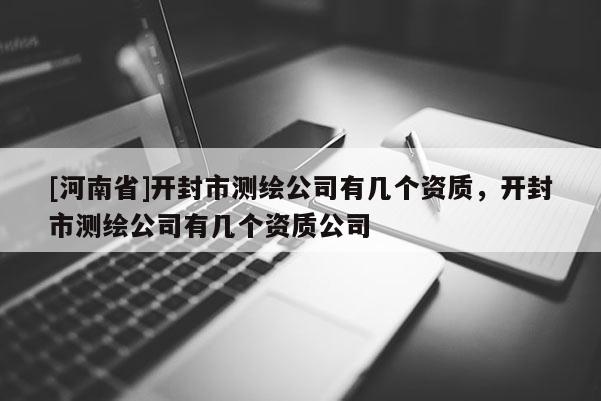 [河南省]开封市测绘公司有几个资质，开封市测绘公司有几个资质公司